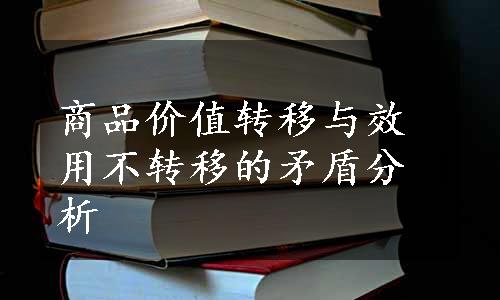 商品价值转移与效用不转移的矛盾分析